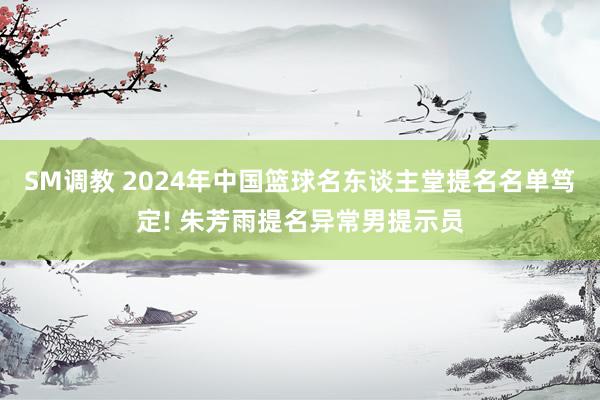 SM调教 2024年中国篮球名东谈主堂提名名单笃定! 朱芳雨提名异常男提示员